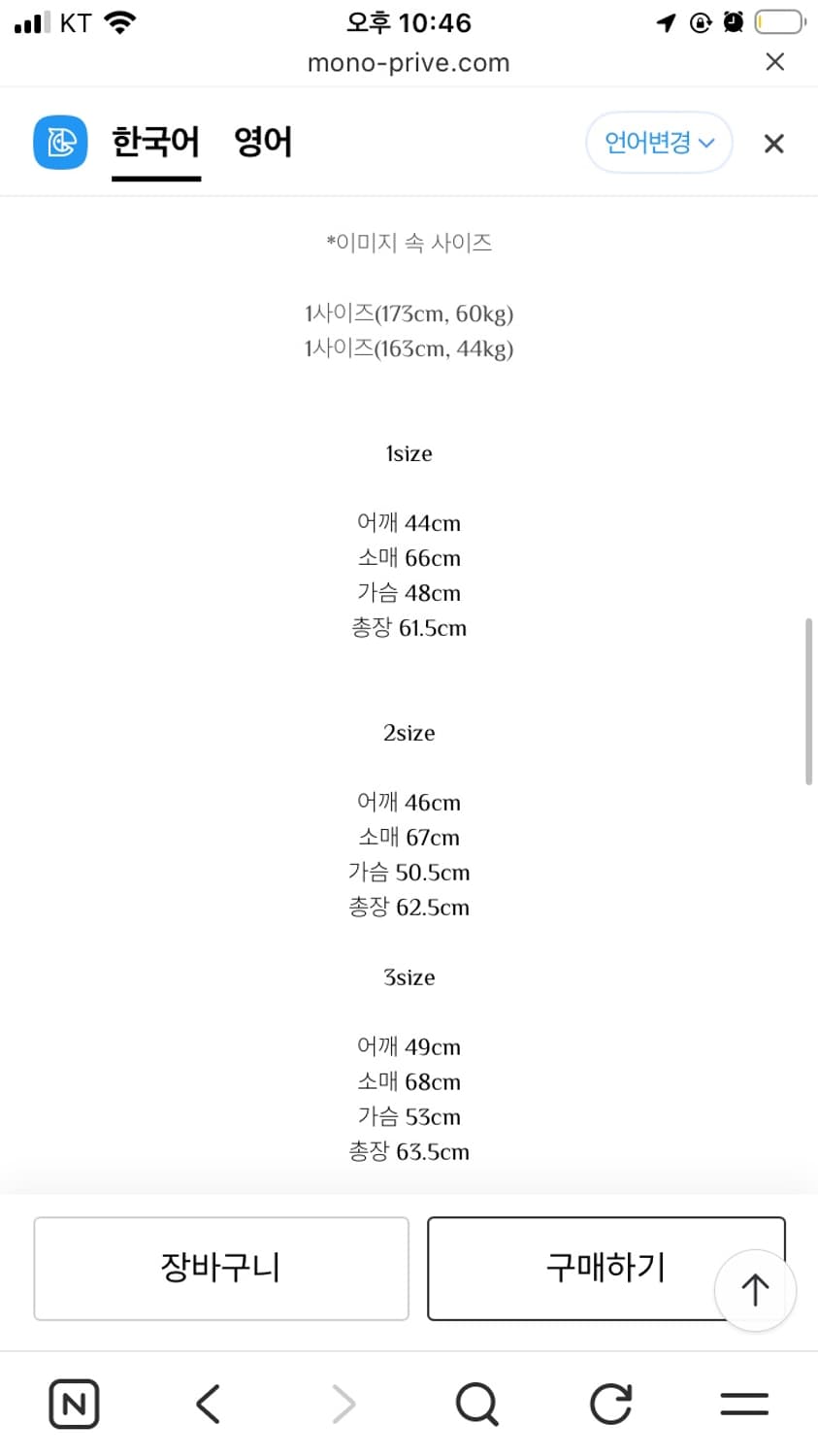 KT 오후 10:46
mono-prive.com

한국어 영어 언어변경

*이미지 속 사이즈

1사이즈(173cm, 60kg)
1사이즈(163cm, 44kg)

1size

어깨 44cm
소매 66cm
가슴 48cm
총장 61.5cm

2size

어깨 46cm
소매 67cm
가슴 50.5cm
총장 62.5cm

3size

어깨 49cm
소매 68cm
가슴 53cm
총장 63.5cm

장바구니 구매하기

N